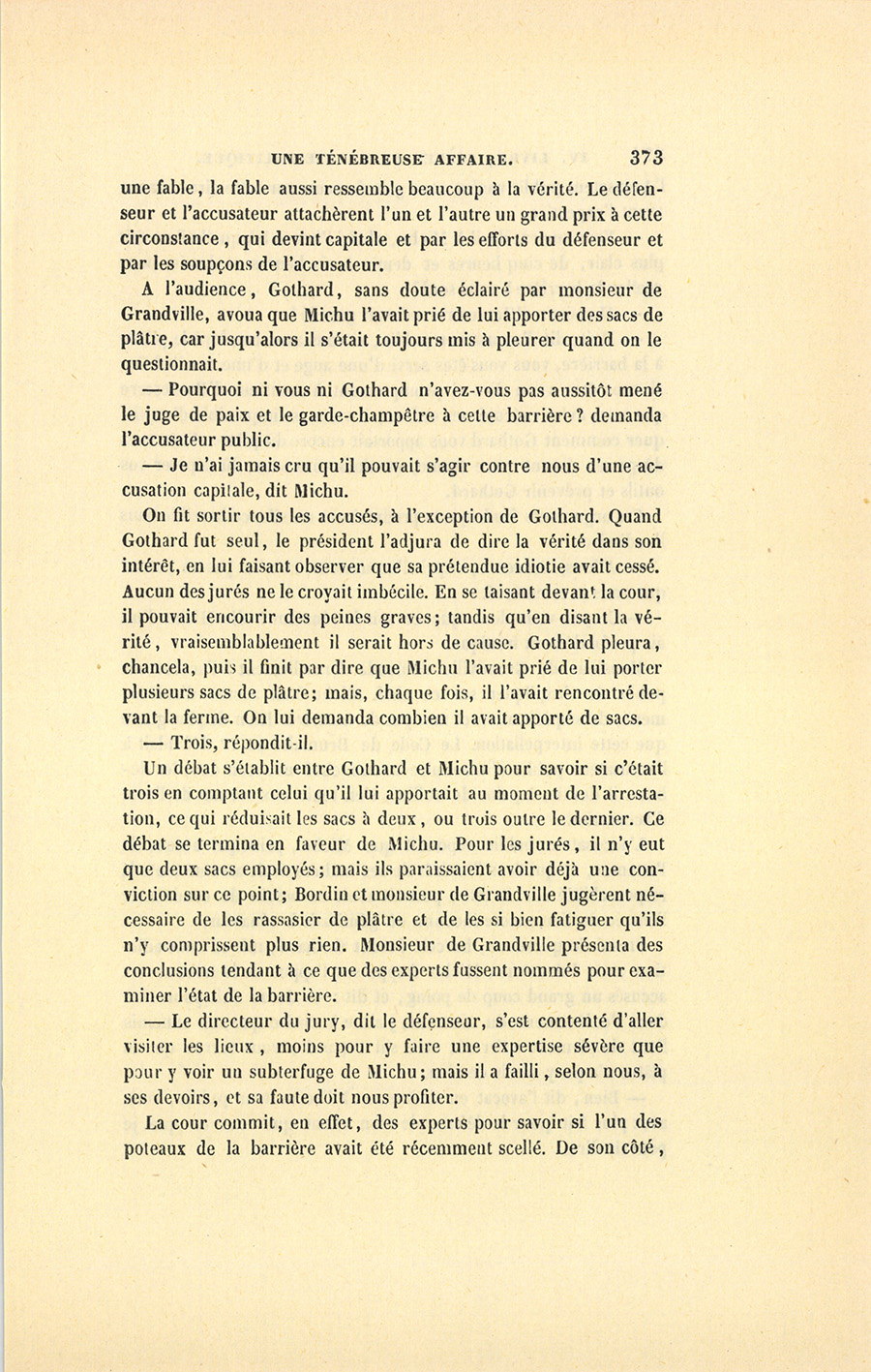 UNE TÉNÉBREUSE AFFAIRE. 373

une fable, la fable aussi ressemble beaucoup à la vérité. Le défenseur et l'accusateur attachèrent l'un et l'autre un grand prix à cette circonstance, qui devint capitale et par les efforts du défenseur et par les soupçons de l'accusateur.

A l'audience, Gothard, sans doute éclairé par monsieur de Grandville, avoua que Michu l'avait prié de lui apporter des sacs de plâtre, car jusqu'alors il s'était toujours mis à pleurer quand on le questionnait.

— Pourquoi ni vous ni Gothard n'avez-vous pas aussitôt mené le juge de paix et le garde-champêtre à cette barrière? demanda l'accusateur public.

— Je n'ai jamais cru qu'il pouvait s'agir contre nous d'une accusation capitale, dit Michu.

On fit sortir tous les accusés, à l'exception de Gothard. Quand Gothard fut seul, le président l'adjura de dire la vérité dans son intérêt, en lui faisant observer que sa prétendue idiotie avait cessé. Aucun des jurés ne le croyait imbécile. En se taisant devant la cour, il pouvait encourir des peines graves; tandis qu'en disant la vérité, vraisemblablement il serait hors de cause. Gothard pleura, chancela, puis il finit par dire que Michu l'avait prié de lui porter plusieurs sacs de plâtre; mais, chaque fois, il l'avait rencontré devant la ferme. On lui demanda combien il avait apporté de sacs.

— Trois, répondit-il.

Un débat s'établit entre Gothard et Michu pour savoir si c'était trois en comptant celui qu'il lui apportait au moment de l'arrestation, ce qui réduisait les sacs à deux, ou trois outre le dernier. Ce débat se termina en faveur de Michu. Pour les jurés, il n'y eut que deux sacs employés; mais ils paraissaient avoir déjà une conviction sur ce point; Bordin et monsieur de Grandville jugèrent nécessaire de les rassasier de plâtre et de les si bien fatiguer qu'ils n'y comprissent plus rien. Monsieur de Grandville présenta des conclusions tendant à ce que des experts fussent nommés pour examiner l'état de la barrière.

— Le directeur du jury, dit le défenseur, s'est contenté d'aller visiter les lieux, moins pour y faire une expertise sévère que pour y voir un subterfuge de Michu; mais il a failli, selon nous, à ses devoirs, et sa faute doit nous profiter.

La cour commit, en effet, des experts pour savoir si l'un des poteaux de la barrière avait été récemment scellé. De son côté,